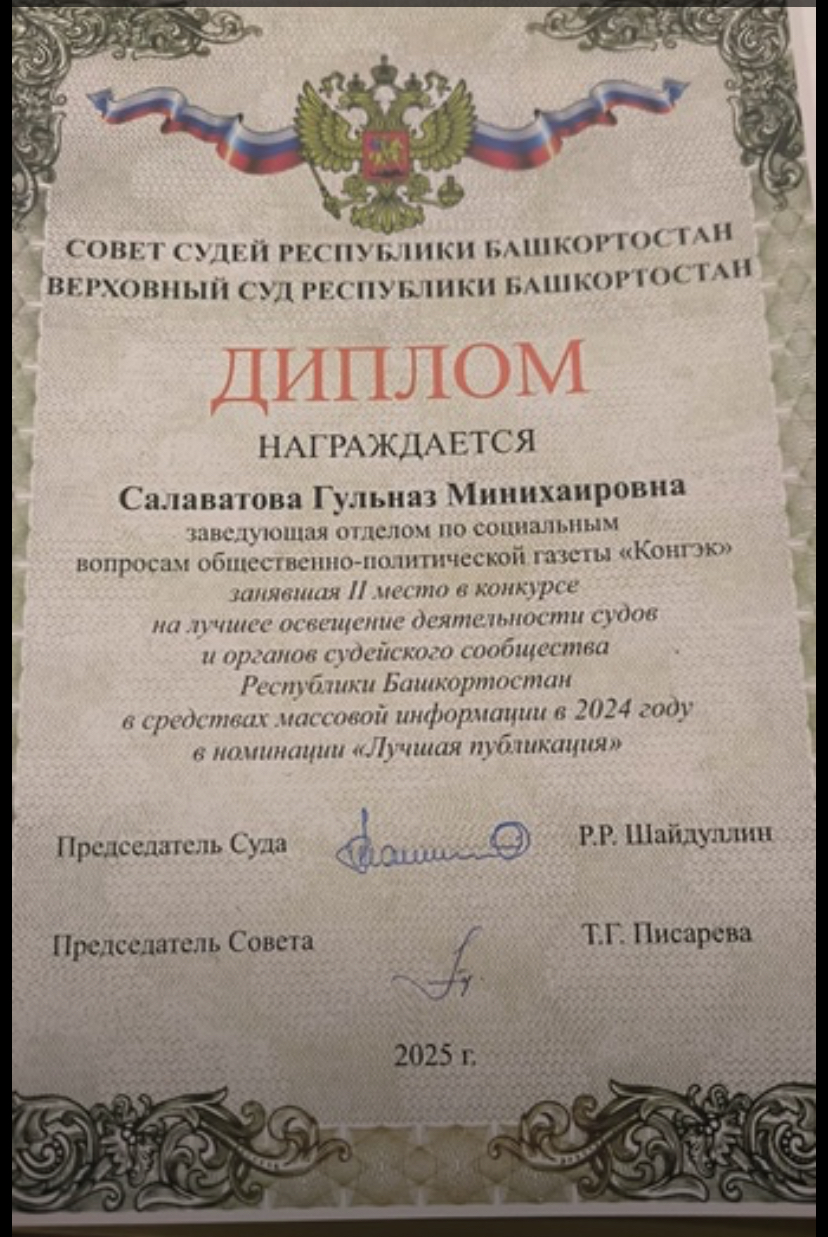 СОВЕТ СУДЕЙ РЕСПУБЛИКИ БАШКОРТОСТАН
ВЕРХОВНЫЙ СУД РЕСПУБЛИКИ БАШКОРТОСТАН

ДИПЛОМ

НАГРАЖДАЕТСЯ

Салаватова Гульназ Минихаировна
заведующая отделом по социальным вопросам общественно-политической газеты «Конгэк»
занявшая II место в конкурсе на лучшее освещение деятельности судов и органов судейского сообщества Республики Башкортостан в средствах массовой информации в 2024 году в номинации «Лучшая публикация»

Председатель Суда Р.Р. Шайдуллин

Председатель Совета Т.Г. Писарева

2025 г.